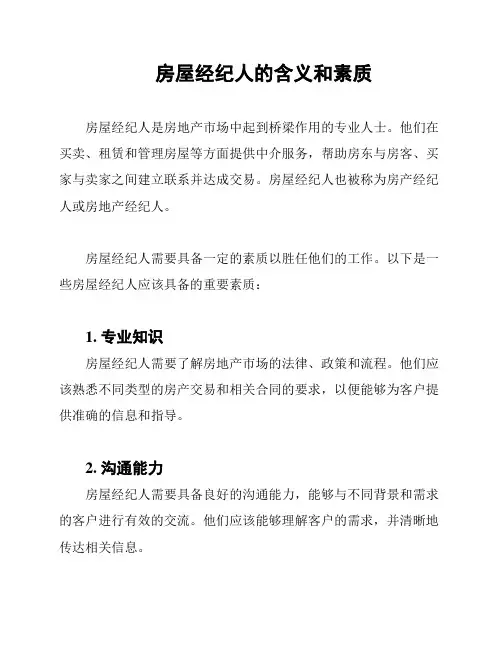 房屋经纪人的含义和素质

房屋经纪人是房地产市场中起到桥梁作用的专业人士。他们在买卖、租赁和管理房屋等方面提供中介服务，帮助房东与房客、买家与卖家之间建立联系并达成交易。房屋经纪人也被称为房产经纪人或房地产经纪人。

房屋经纪人需要具备一定的素质以胜任他们的工作。以下是一些房屋经纪人应该具备的重要素质：

1. 专业知识

房屋经纪人需要了解房地产市场的法律、政策和流程。他们应该熟悉不同类型的房产交易和相关合同的要求，以便能够为客户提供准确的信息和指导。

2. 沟通能力

房屋经纪人需要具备良好的沟通能力，能够与不同背景和需求的客户进行有效的交流。他们应该能够理解客户的需求，并清晰地传达相关信息。